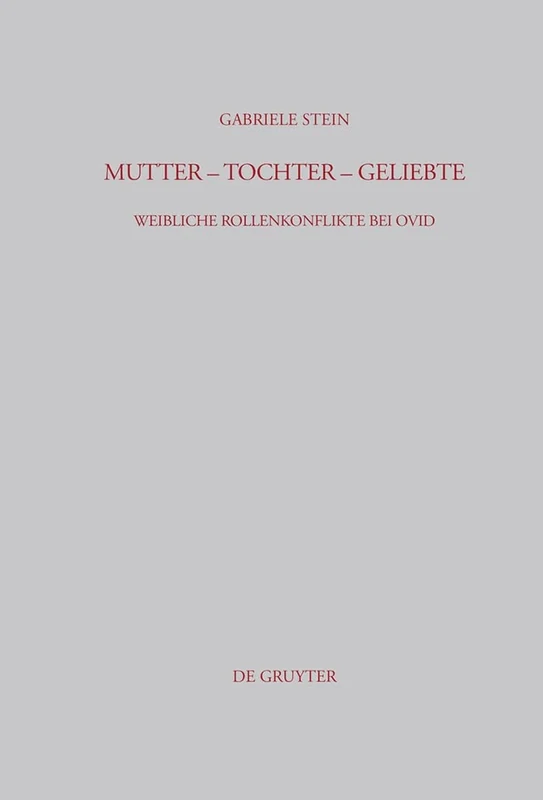 GABRIELE STEIN

MUTTER – TOCHTER – GELIEBTE

WEIBLICHE ROLLENKONFLIKTE BEI OVID

DE GRUYTER